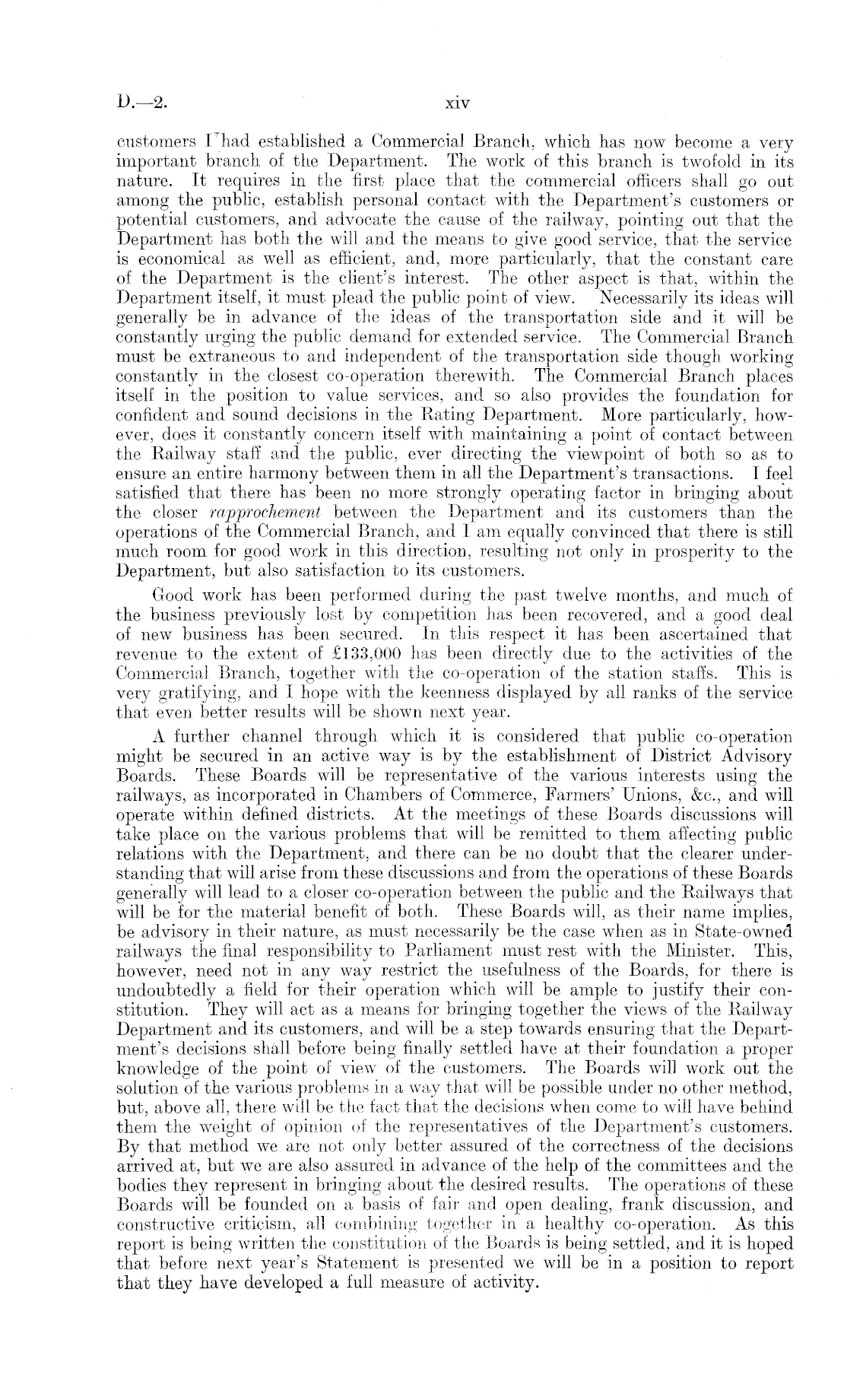 D.—2. xiv

customers I had established a Commercial Branch, which has now become a very important branch of the Department. The work of this branch is twofold in its nature. It requires in the first place that the commercial officers shall go out among the public, establish personal contact with the Department's customers or potential customers, and advocate the cause of the railway, pointing out that the Department has both the will and the means to give good service, that the service is economical as well as efficient, and, more particularly, that the constant care of the Department is the client's interest. The other aspect is that, within the Department itself, it must plead the public point of view. Necessarily its ideas will generally be in advance of the ideas of the transportation side and it will be constantly urging the public demand for extended service. The Commercial Branch must be extraneous to and independent of the transportation side though working constantly in the closest co-operation therewith. The Commercial Branch places itself in the position to value services, and so also provides the foundation for confident and sound decisions in the Rating Department. More particularly, however, does it constantly concern itself with maintaining a point of contact between the Railway staff and the public, ever directing the viewpoint of both so as to ensure an entire harmony between them in all the Department's transactions. I feel satisfied that there has been no more strongly operating factor in bringing about the closer rapprochement between the Department and its customers than the operations of the Commercial Branch, and I am equally convinced that there is still much room for good work in this direction, resulting not only in prosperity to the Department, but also satisfaction to its customers.

Good work has been performed during the past twelve months, and much of the business previously lost by competition has been recovered, and a good deal of new business has been secured. In this respect it has been ascertained that revenue to the extent of £133,000 has been directly due to the activities of the Commercial Branch, together with the co-operation of the station staffs. This is very gratifying, and I hope with the keenness displayed by all ranks of the service that even better results will be shown next year.

A further channel through which it is considered that public co-operation might be secured in an active way is by the establishment of District Advisory Boards. These Boards will be representative of the various interests using the railways, as incorporated in Chambers of Commerce, Farmers' Unions, &c., and will operate within defined districts. At the meetings of these Boards discussions will take place on the various problems that will be remitted to them affecting public relations with the Department, and there can be no doubt that the clearer understanding that will arise from these discussions and from the operations of these Boards generally will lead to a closer co-operation between the public and the Railways that will be for the material benefit of both. These Boards will, as their name implies, be advisory in their nature, as must necessarily be the case when as in State-owned railways the final responsibility to Parliament must rest with the Minister. This, however, need not in any way restrict the usefulness of the Boards, for there is undoubtedly a field for their operation which will be ample to justify their constitution. They will act as a means for bringing together the views of the Railway Department and its customers, and will be a step towards ensuring that the Department's decisions shall before being finally settled have at their foundation a proper knowledge of the point of view of the customers. The Boards will work out the solution of the various problems in a way that will be possible under no other method, but, above all, there will be the fact that the decisions when come to will have behind them the weight of opinion of the representatives of the Department's customers. By that method we are not only better assured of the correctness of the decisions arrived at, but we are also assured in advance of the help of the committees and the bodies they represent in bringing about the desired results. The operations of these Boards will be founded on a basis of fair and open dealing, frank discussion, and constructive criticism, all combining together in a healthy co-operation. As this report is being written the constitution of the Boards is being settled, and it is hoped that before next year's Statement is presented we will be in a position to report that they have developed a full measure of activity.